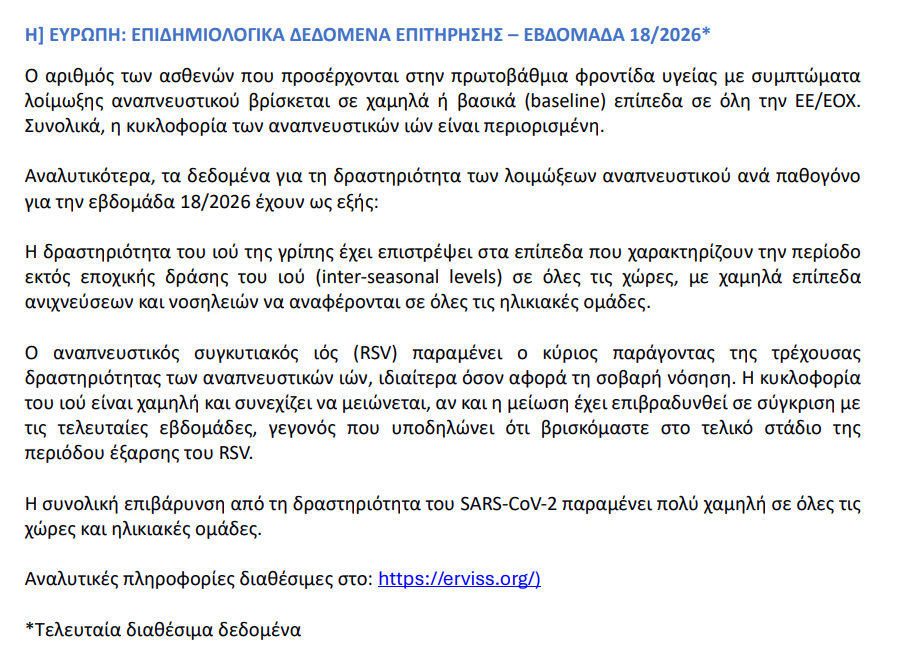 Η] ΕΥΡΩΠΗ: ΕΠΙΔΗΜΙΟΛΟΓΙΚΑ ΔΕΔΟΜΕΝΑ ΕΠΙΤΗΡΗΣΗΣ – ΕΒΔΟΜΑΔΑ 18/2026*

Ο αριθμός των ασθενών που προσέρχονται στην πρωτοβάθμια φροντίδα υγείας με συμπτώματα λοίμωξης αναπνευστικού βρίσκεται σε χαμηλά ή βασικά (baseline) επίπεδα σε όλη την ΕΕ/ΕΟΧ. Συνολικά, η κυκλοφορία των αναπνευστικών ιών είναι περιορισμένη.

Αναλυτικότερα, τα δεδομένα για τη δραστηριότητα των λοιμώξεων αναπνευστικού ανά παθογόνο για την εβδομάδα 18/2026 έχουν ως εξής:

Η δραστηριότητα του ιού της γρίπης έχει επιστρέψει στα επίπεδα που χαρακτηρίζουν την περίοδο εκτός εποχικής δράσης του ιού (inter-seasonal levels) σε όλες τις χώρες, με χαμηλά επίπεδα ανιχνεύσεων και νοσηλειών να αναφέρονται σε όλες τις ηλικιακές ομάδες.

Ο αναπνευστικός συγκυτιακός ιός (RSV) παραμένει ο κύριος παράγοντας της τρέχουσας δραστηριότητας των αναπνευστικών ιών, ιδιαίτερα όσον αφορά τη σοβαρή νόσηση. Η κυκλοφορία του ιού είναι χαμηλή και συνεχίζει να μειώνεται, αν και η μείωση έχει επιβραδυνθεί σε σύγκριση με τις τελευταίες εβδομάδες, γεγονός που υποδηλώνει ότι βρισκόμαστε στο τελικό στάδιο της περιόδου έξαρσης του RSV.

Η συνολική επιβάρυνση από τη δραστηριότητα του SARS-CoV-2 παραμένει πολύ χαμηλή σε όλες τις χώρες και ηλικιακές ομάδες.

Αναλυτικές πληροφορίες διαθέσιμες στο: https://erviss.org/)

*Τελευταία διαθέσιμα δεδομένα